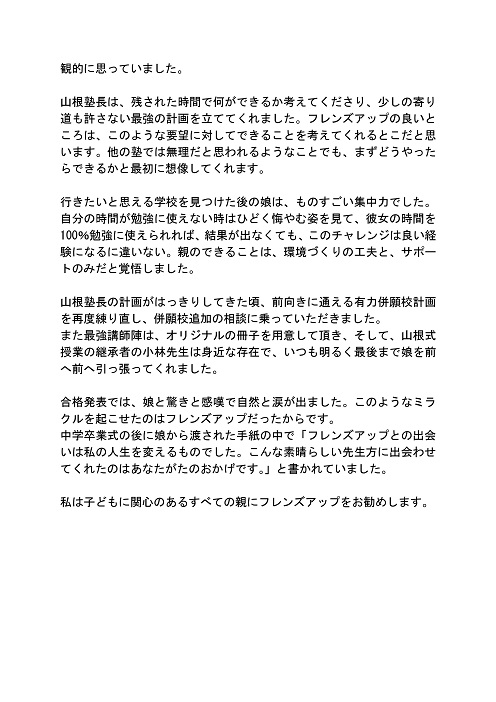 観的に思っていました。

山根塾長は、残された時間で何ができるか考えてくださり、少しの寄り道も許さない最強の計画を立ててくれました。フレンズアップの良いところは、このような要望に対してできることを考えてくれるとこだと思います。他の塾では無理だと思われるようなことでも、まずどうやったらできるかと最初に想像してくれます。

行きたいと思える学校を見つけた後の娘は、ものすごい集中力でした。自分の時間が勉強に使えない時はひどく悔やむ姿を見て、彼女の時間を100%勉強に使えられれば、結果が出なくても、このチャレンジは良い経験になるに違いない。親のできることは、環境づくりの工夫と、サポートのみだと覚悟しました。

山根塾長の計画がはっきりしてきた頃、前向きに通える有力併願校計画を再度練り直し、併願校追加の相談に乗っていただきました。
また最強講師陣は、オリジナルの冊子を用意して頂き、そして、山根式授業の継承者の小林先生は身近な存在で、いつも明るく最後まで娘を前へ前へ引っ張ってくれました。

合格発表では、娘と驚きと感嘆で自然と涙が出ました。このようなミラクルを起こせたのはフレンズアップだったからです。
中学卒業式の後に娘から渡された手紙の中で「フレンズアップとの出会いは私の人生を変えるものでした。こんな素晴らしい先生方に出会わせてくれたのはあなたがたのおかげです。」と書かれていました。

私は子どもに関心のあるすべての親にフレンズアップをお勧めします。